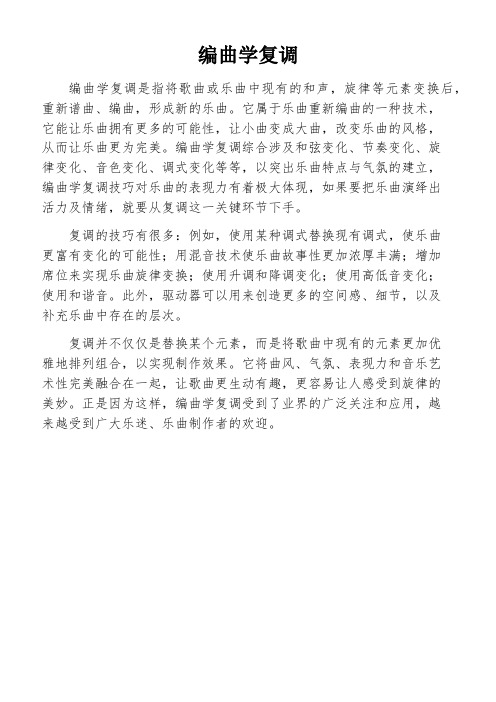 编曲学复调

编曲学复调是指将歌曲或乐曲中现有的和声，旋律等元素变换后，重新谱曲、编曲，形成新的乐曲。它属于乐曲重新编曲的一种技术，它能让乐曲拥有更多的可能性，让小曲变成大曲，改变乐曲的风格，从而让乐曲更为完美。编曲学复调综合涉及和弦变化、节奏变化、旋律变化、音色变化、调式变化等等，以突出乐曲特点与气氛的建立，编曲学复调技巧对乐曲的表现力有着极大体现，如果要把乐曲演绎出活力及情绪，就要从复调这一关键环节下手。

复调的技巧有很多：例如，使用某种调式替换现有调式，使乐曲更富有变化的可能性；用混音技术使乐曲故事性更加浓厚丰满；增加席位来实现乐曲旋律变换；使用升调和降调变化；使用高低音变化；使用和谐音。此外，驱动器可以用来创造更多的空间感、细节，以及补充乐曲中存在的层次。

复调并不仅仅是替换某个元素，而是将歌曲中现有的元素更加优雅地排列组合，以实现制作效果。它将曲风、气氛、表现力和音乐艺术性完美融合在一起，让歌曲更生动有趣，更容易让人感受到旋律的美妙。正是因为这样，编曲学复调受到了业界的广泛关注和应用，越来越受到广大乐迷、乐曲制作者的欢迎。